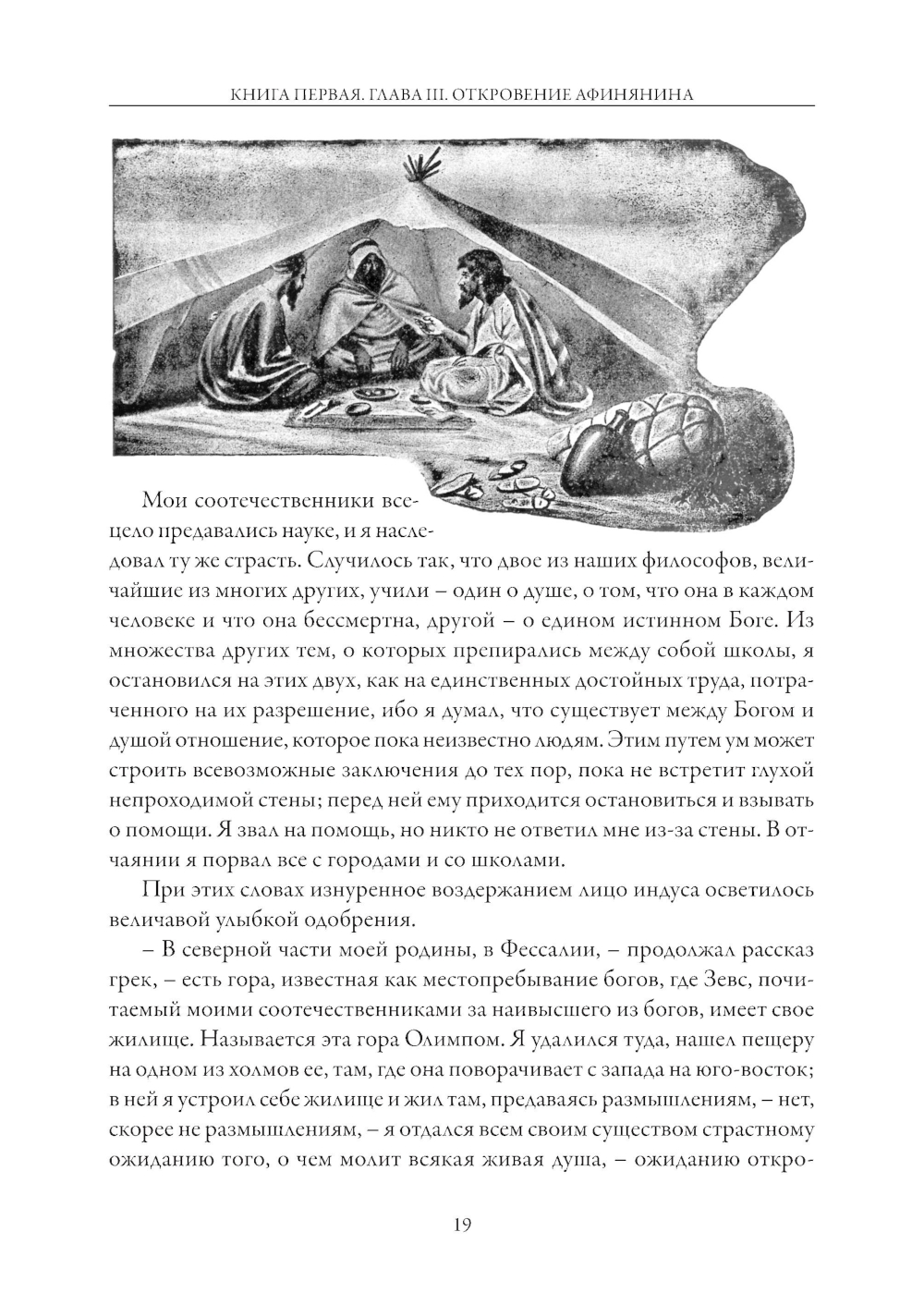 КНИГА ПЕРВАЯ. ГЛАВА III. ОТКРОВЕНИЕ АФИНЯНИНА

Мои соотечественники всецело предавались науке, и я наследовал ту же страсть. Случилось так, что двое из наших философов, величайшие из многих других, учили – один о душе, о том, что она в каждом человеке и что она бессмертна, другой – о едином истинном Боге. Из множества других тем, о которых препирались между собой школы, я остановился на этих двух, как на единственных достойных труда, потраченного на их разрешение, ибо я думал, что существует между Богом и душой отношение, которое пока неизвестно людям. Этим путем ум может строить всевозможные заключения до тех пор, пока не встретит глухой непроходимой стены; перед ней ему приходится остановиться и взывать о помощи. Я звал на помощь, но никто не ответил мне из-за стены. В отчаянии я порвал все с городами и со школами.

При этих словах изнуренное воздержанием лицо индуса осветилось величавой улыбкой одобрения.

– В северной части моей родины, в Фессалии, – продолжал рассказ грек, – есть гора, известная как местопребывание богов, где Зевс, почитаемый моими соотечественниками за наивысшего из богов, имеет свое жилище. Называется эта гора Олимпом. Я удалился туда, нашел пещеру на одном из холмов ее, там, где она поворачивает с запада на юго-восток; в ней я устроил себе жилище и жил там, предаваясь размышлениям, – нет, скорее не размышлениям, – я отдался всем своим существом страстному ожиданию того, о чем молит всякая живая душа, – ожиданию откро-

19